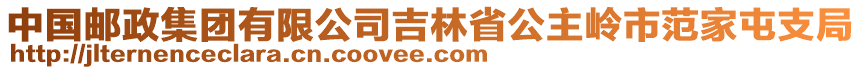 中国邮政集团有限公司吉林省公主岭市范家屯支局
http://jlternenceclara.cn.coovee.com